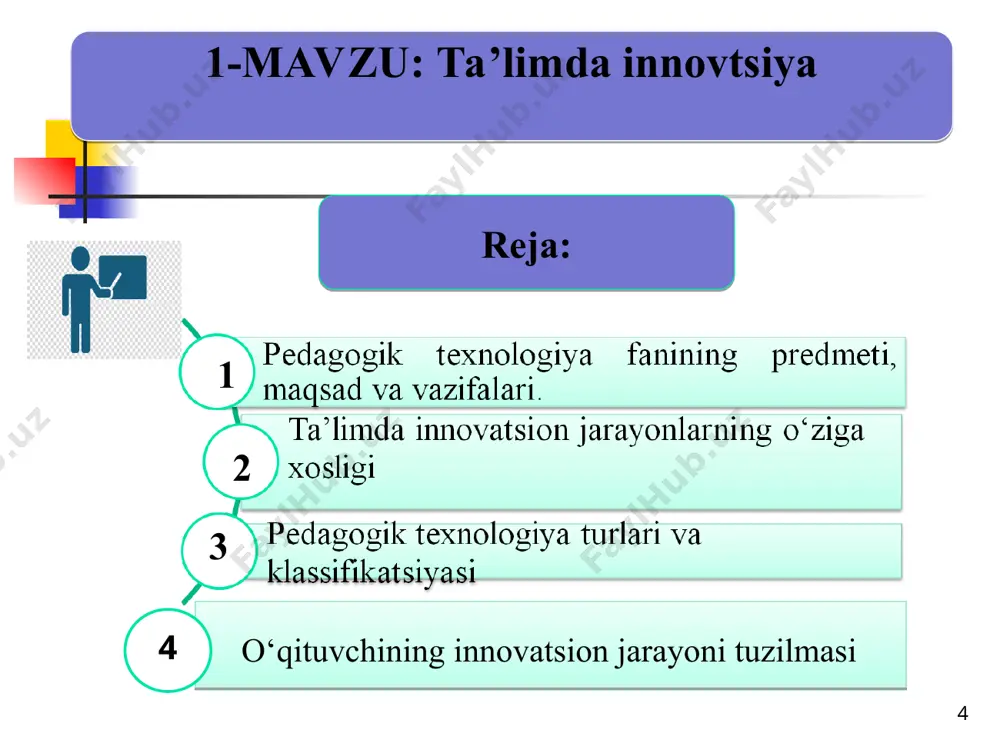 1-MAVZU: Ta’limda innovtsiya

Reja:

1 Pedagogik texnologiya fanining predmeti, maqsad va vazifalari.

2 Ta’limda innovatsion jarayonlarning o‘ziga xosligi

3 Pedagogik texnologiya turlari va klassifikatsiyasi

4 O‘qituvchining innovatsion jarayoni tuzilmasi

FaylHub.uz

4